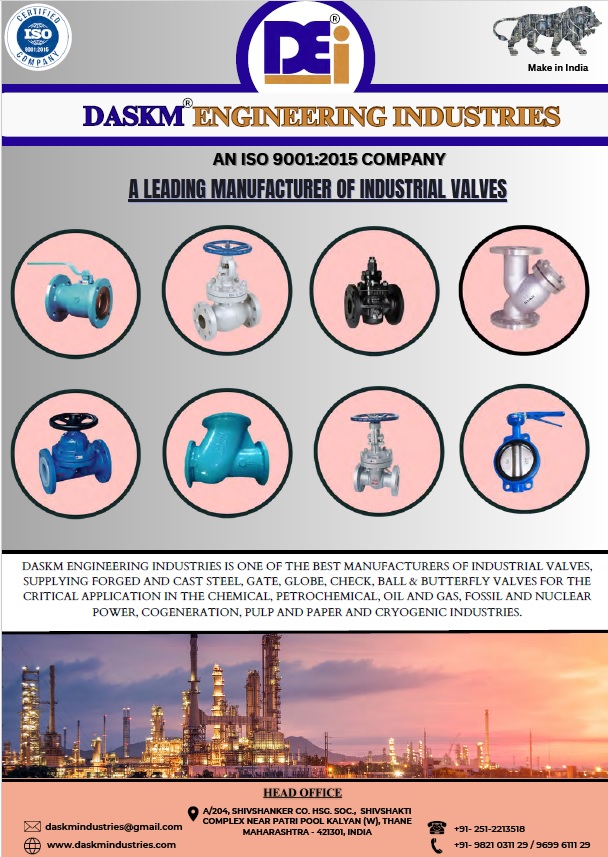 CERTIFIED ISO 9001:2015 COMPANY

DEi®

Make in India

DASKM® ENGINEERING INDUSTRIES

AN ISO 9001:2015 COMPANY

A LEADING MANUFACTURER OF INDUSTRIAL VALVES

DASKM ENGINEERING INDUSTRIES IS ONE OF THE BEST MANUFACTURERS OF INDUSTRIAL VALVES, SUPPLYING FORGED AND CAST STEEL, GATE, GLOBE, CHECK, BALL & BUTTERFLY VALVES FOR THE CRITICAL APPLICATION IN THE CHEMICAL, PETROCHEMICAL, OIL AND GAS, FOSSIL AND NUCLEAR POWER, COGENERATION, PULP AND PAPER AND CRYOGENIC INDUSTRIES.

HEAD OFFICE

daskmindustries@gmail.com

www.daskmindustries.com

A/204, SHIVSHANKER CO. HSG. SOC., SHIVSHAKTI COMPLEX NEAR PATRI POOL KALYAN (W), THANE MAHARASHTRA - 421301, INDIA

+91- 251-2213518

+91- 9821 0311 29 / 9699 6111 29